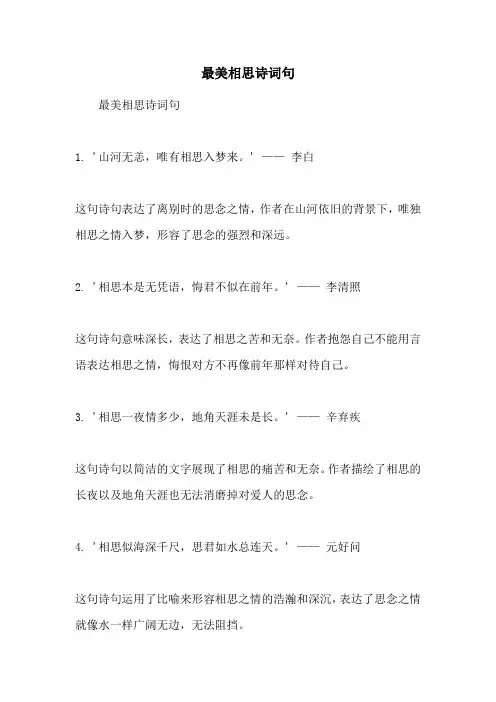 最美相思诗词句

最美相思诗词句

1. '山河无恙，唯有相思入梦来。' —— 李白

这句诗句表达了离别时的思念之情，作者在山河依旧的背景下，唯独相思之情入梦，形容了思念的强烈和深远。

2. '相思本是无凭语，悔君不似在前年。' —— 李清照

这句诗句意味深长，表达了相思之苦和无奈。作者抱怨自己不能用言语表达相思之情，悔恨对方不再像前年那样对待自己。

3. '相思一夜情多少，地角天涯未是长。' —— 辛弃疾

这句诗句以简洁的文字展现了相思的痛苦和无奈。作者描绘了相思的长夜以及地角天涯也无法消磨掉对爱人的思念。

4. '相思似海深千尺，思君如水总连天。' —— 元好问

这句诗句运用了比喻来形容相思之情的浩瀚和深沉，表达了思念之情就像水一样广阔无边，无法阻挡。